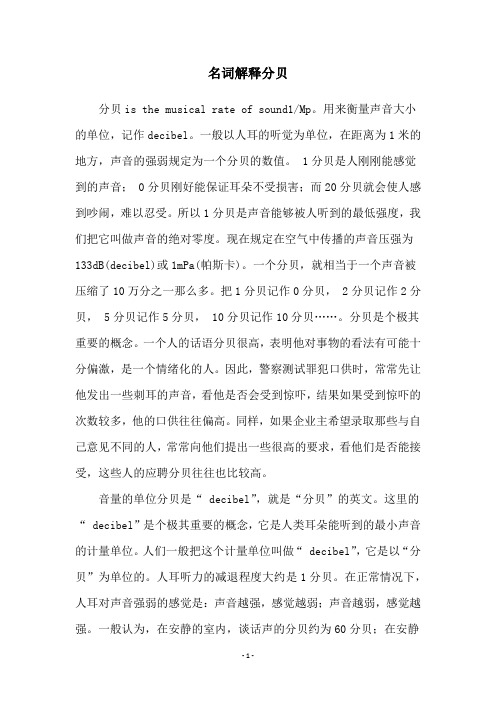 名词解释分贝

分贝 is the musical rate of sound1/Mp。用来衡量声音大小的单位，记作 decibel。一般以人耳的听觉为单位，在距离为 1 米的地方，声音的强弱规定为一个分贝的数值。 1 分贝是人刚刚能感觉到的声音； 0 分贝刚好能保证耳朵不受损害；而 20 分贝就会使人感到吵闹，难以忍受。所以 1 分贝是声音能够被人听到的最低强度，我们把它叫做声音的绝对零度。现在规定在空气中传播的声音压强为 133dB(decibel)或 1mPa(帕斯卡)。一个分贝，就相当于一个声音被压缩了 10 万分之一那么多。把 1 分贝记作 0 分贝， 2 分贝记作 2 分贝， 5 分贝记作 5 分贝， 10 分贝记作 10 分贝……。分贝是个极其重要的概念。一个人的话语分贝很高，表明他对事物的看法有可能十分偏激，是一个情绪化的人。因此，警察测试罪犯口供时，常常先让他发出一些刺耳的声音，看他是否会受到惊吓，结果如果受到惊吓的次数较多，他的口供往往偏高。同样，如果企业主希望录取那些与自己意见不同的人，常常向他们提出一些很高的要求，看他们是否能接受，这些人的应聘分贝往往也比较高。

音量的单位分贝是“ decibel”，就是“分贝”的英文。这里的“ decibel”是个极其重要的概念，它是人类耳朵能听到的最小声音的计量单位。人们一般把这个计量单位叫做“ decibel”，它是以“分贝”为单位的。人耳听力的减退程度大约是 1 分贝。在正常情况下，人耳对声音强弱的感觉是：声音越强，感觉越弱；声音越弱，感觉越强。一般认为，在安静的室内，谈话声的分贝约为 60 分贝；在安静

-1-